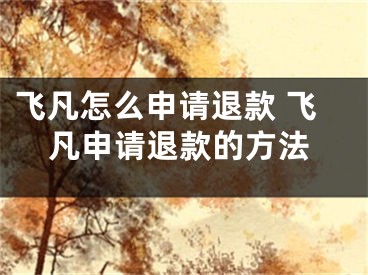 飞凡怎么申请退款 飞凡申请退款的方法